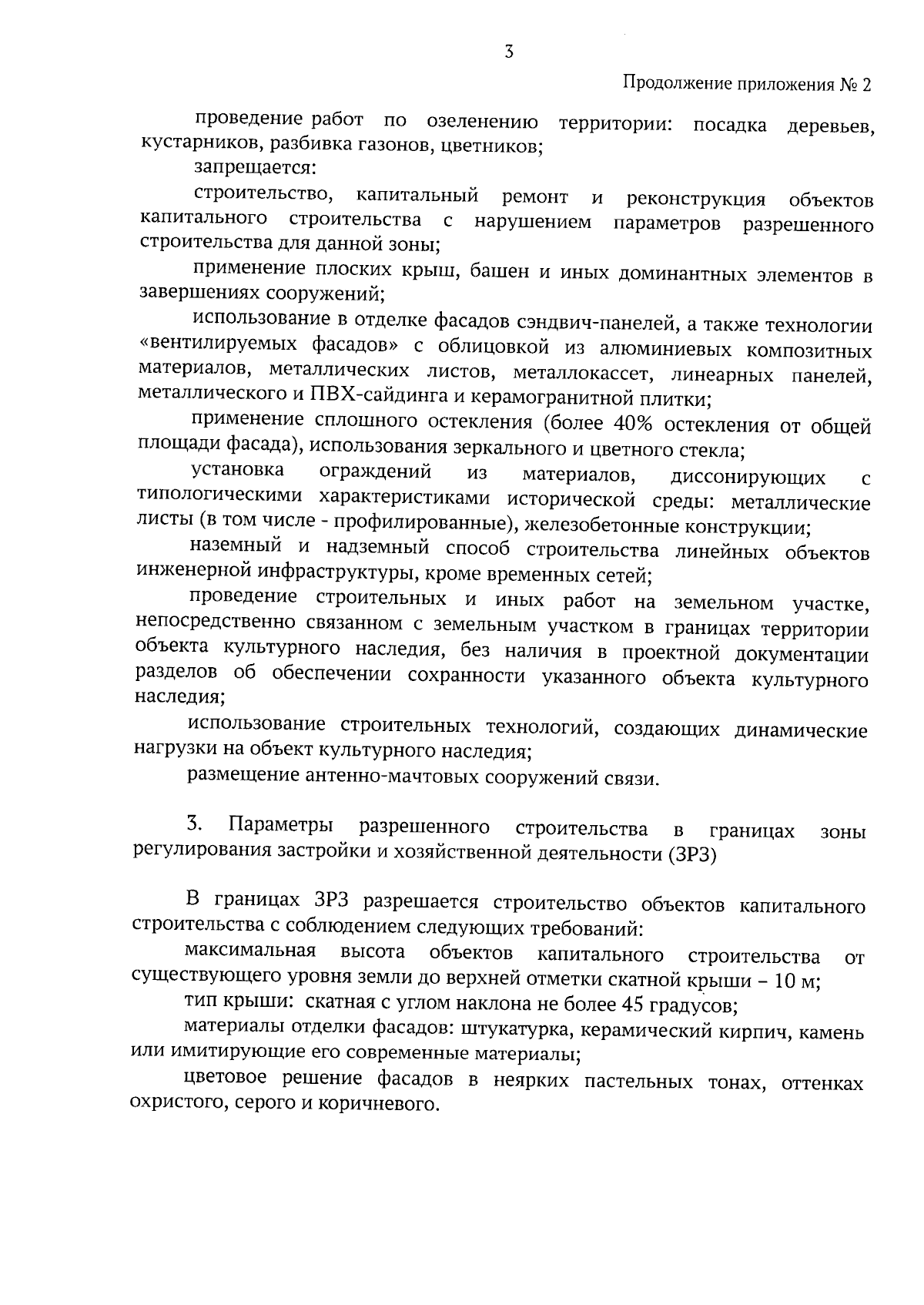 3

Продолжение приложения № 2

проведение работ по озеленению территории: посадка деревьев, кустарников, разбивка газонов, цветников;

запрещается:

строительство, капитальный ремонт и реконструкция объектов капитального строительства с нарушением параметров разрешенного строительства для данной зоны;

применение плоских крыш, башен и иных доминантных элементов в завершениях сооружений;

использование в отделке фасадов сэндвич-панелей, а также технологии «вентилируемых фасадов» с облицовкой из алюминиевых композитных материалов, металлических листов, металлокассет, линеарных панелей, металлического и ПВХ-сайдинга и керамогранитной плитки;

применение сплошного остекления (более 40% остекления от общей площади фасада), использования зеркального и цветного стекла;

установка ограждений из материалов, диссонирующих с типологическими характеристиками исторической среды: металлические листы (в том числе - профилированные), железобетонные конструкции;

наземный и надземный способ строительства линейных объектов инженерной инфраструктуры, кроме временных сетей;

проведение строительных и иных работ на земельном участке, непосредственно связанном с земельным участком в границах территории объекта культурного наследия, без наличия в проектной документации разделов об обеспечении сохранности указанного объекта культурного наследия;

использование строительных технологий, создающих динамические нагрузки на объект культурного наследия;

размещение антенно-мачтовых сооружений связи.

3. Параметры разрешенного строительства в границах зоны регулирования застройки и хозяйственной деятельности (ЗРЗ)

В границах ЗРЗ разрешается строительство объектов капитального строительства с соблюдением следующих требований:

максимальная высота объектов капитального строительства от существующего уровня земли до верхней отметки скатной крыши – 10 м;

тип крыши: скатная с углом наклона не более 45 градусов;

материалы отделки фасадов: штукатурка, керамический кирпич, камень или имитирующие его современные материалы;

цветовое решение фасадов в неярких пастельных тонах, оттенках охристого, серого и коричневого.